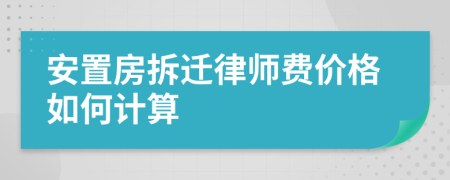 安置房拆迁律师费价格如何计算